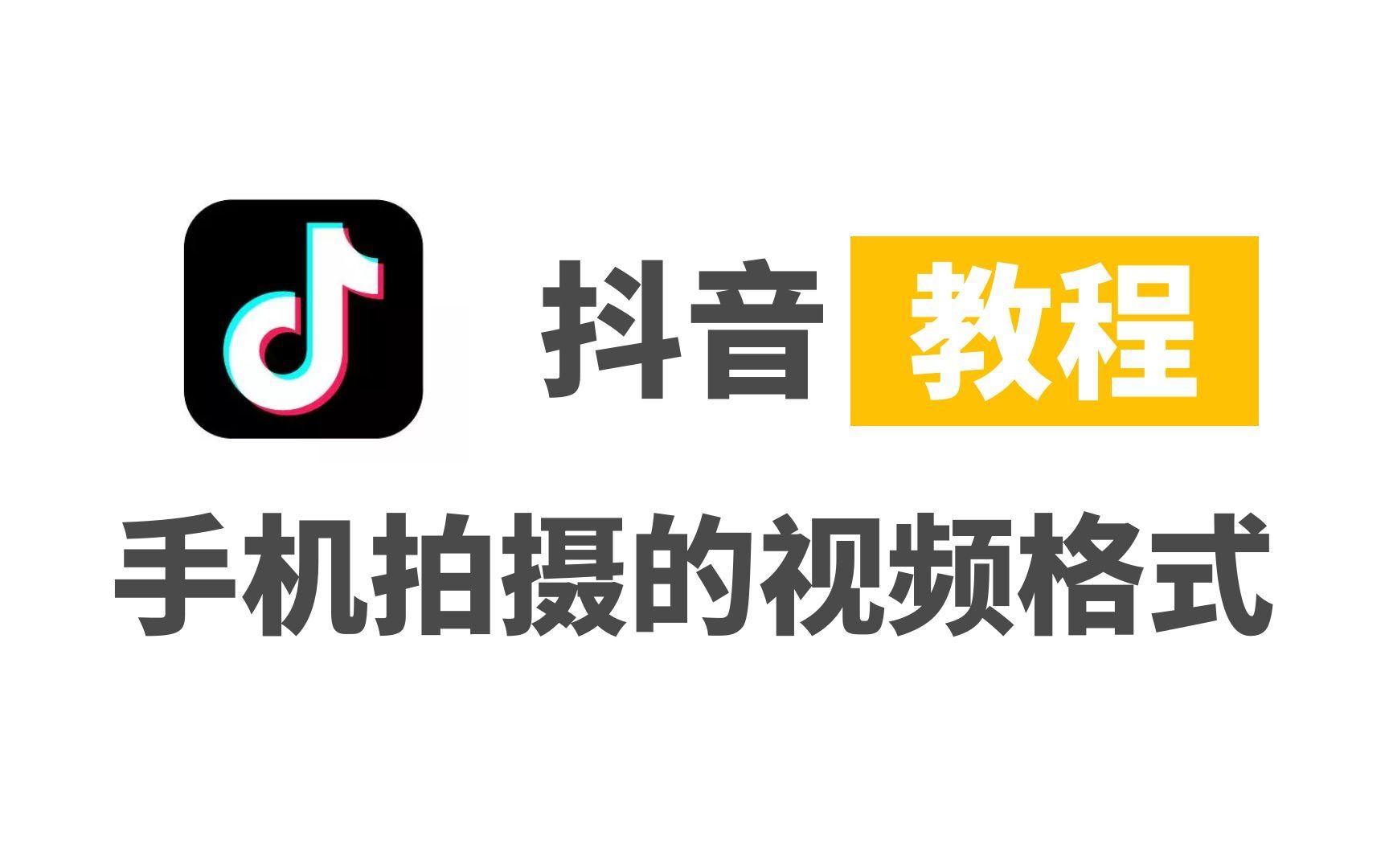 抖音 教程

手机拍摄的视频格式